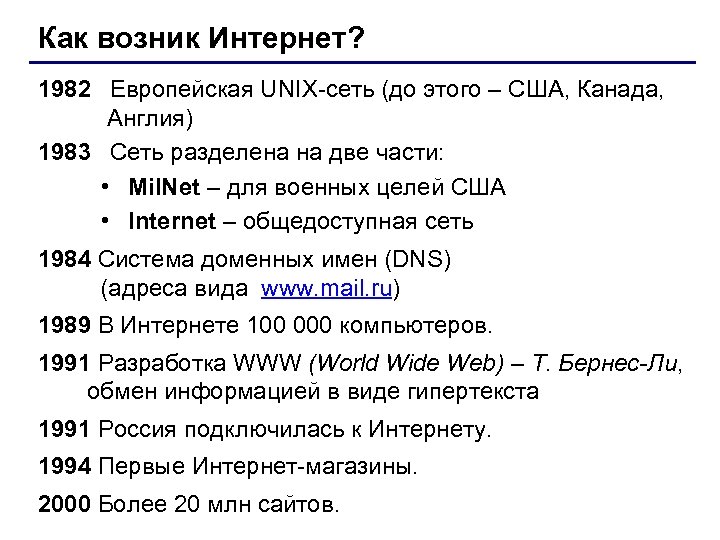 Как возник Интернет?

1982 Европейская UNIX-сеть (до этого – США, Канада, Англия)

1983 Сеть разделена на две части:

• MilNet – для военных целей США

• Internet – общедоступная сеть

1984 Система доменных имен (DNS) (адреса вида www.mail.ru)

1989 В Интернете 100 000 компьютеров.

1991 Разработка WWW (World Wide Web) – Т. Бернес-Ли, обмен информацией в виде гипертекста

1991 Россия подключилась к Интернету.

1994 Первые Интернет-магазины.

2000 Более 20 млн сайтов.